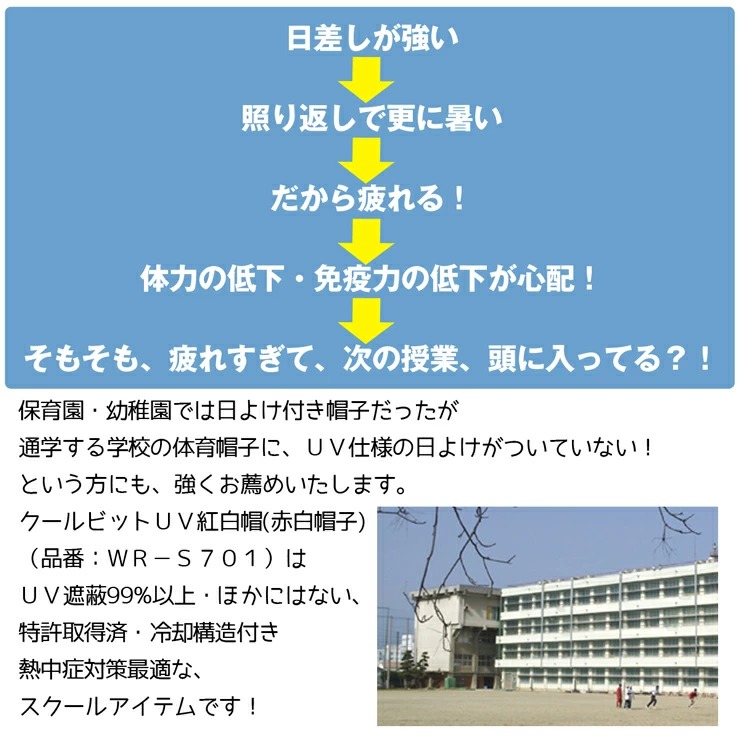 日差しが強い

照り返しで更に暑い

だから疲れる！

体力の低下・免疫力の低下が心配！

そもそも、疲れすぎて、次の授業、頭に入ってる？！

保育園・幼稚園では日よけ付き帽子だったが
通学する学校の体育帽子に、ＵＶ仕様の日よけがついていない！
という方にも、強くお薦めいたします。
クールビットＵＶ紅白帽(赤白帽子)
（品番：ＷＲ－Ｓ７０１）は
ＵＶ遮蔽99%以上・ほかにはない、
特許取得済・冷却構造付き
熱中症対策最適な、
スクールアイテムです！